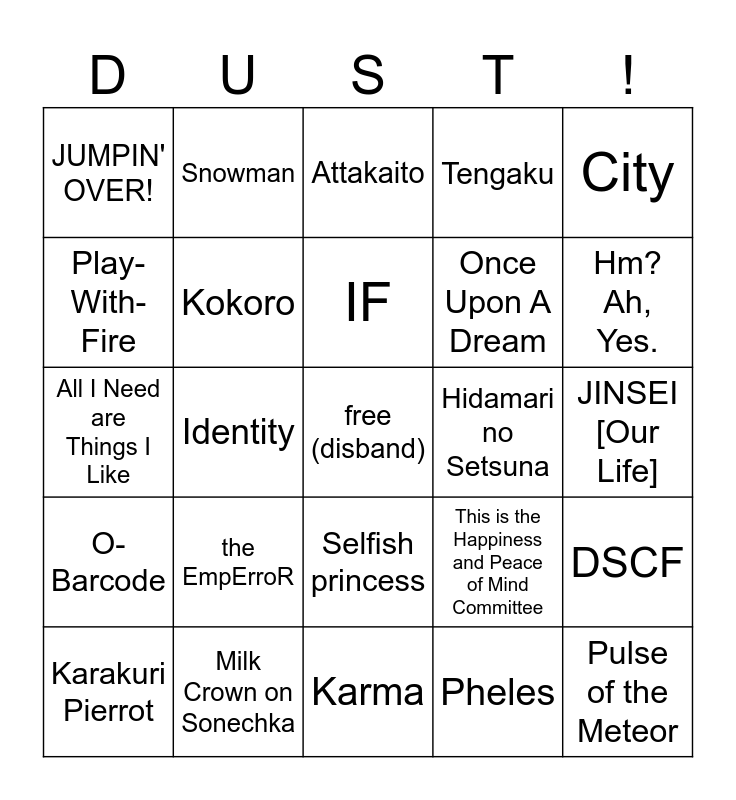 | D | U | S | T | ! |
|---|---|---|---|---|
| JUMPIN' OVER! | Snowman | Attakaito | Tengaku | City |
| Play-With-Fire | Kokoro | IF | Once Upon A Dream | Hm? Ah, Yes. |
| All I Need are Things I Like | Identity | free (disband) | Hidamari no Setsuna | JINSEI [Our Life] |
| O-Barcode | the EmpErroR | Selfish princess | This is the Happiness and Peace of Mind Committee | DSCF |
| Karakuri Pierrot | Milk Crown on Sonechka | Karma | Pheles | Pulse of the Meteor |